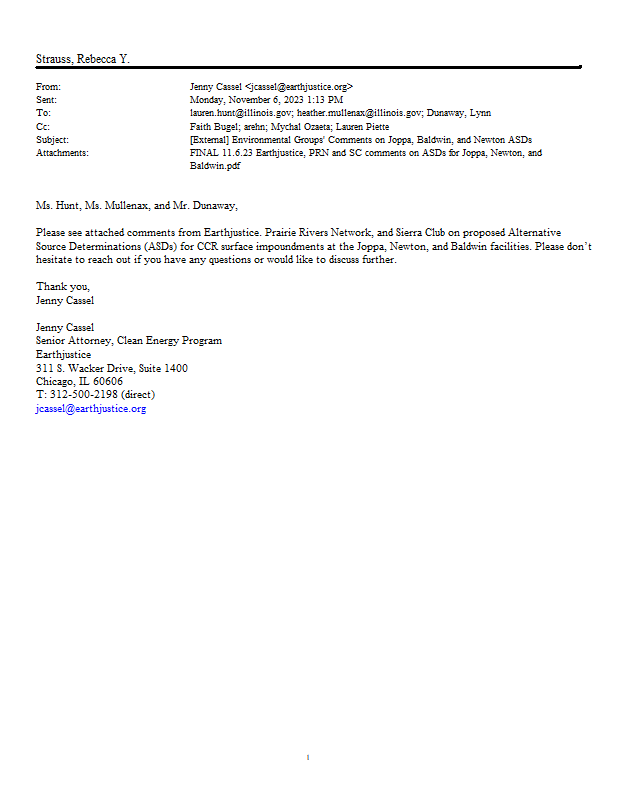 Strauss, Rebecca Y.

From: Jenny Cassel <jcassel@earthjustice.org>
Sent: Monday, November 6, 2023 1:13 PM
To: lauren.hunt@illinois.gov; heather.mullenax@illinois.gov; Dunaway, Lynn
Cc: Faith Bugel; arehn; Mychal Ozaeta; Lauren Piette
Subject: [External] Environmental Groups' Comments on Joppa, Baldwin, and Newton ASDs
Attachments: FINAL 11.6.23 Earthjustice, PRN and SC comments on ASDs for Joppa, Newton, and Baldwin.pdf

Ms. Hunt, Ms. Mullenax, and Mr. Dunaway,

Please see attached comments from Earthjustice. Prairie Rivers Network, and Sierra Club on proposed Alternative Source Determinations (ASDs) for CCR surface impoundments at the Joppa, Newton, and Baldwin facilities. Please don't hesitate to reach out if you have any questions or would like to discuss further.

Thank you,
Jenny Cassel

Jenny Cassel
Senior Attorney, Clean Energy Program
Earthjustice
311 S. Wacker Drive, Suite 1400
Chicago, IL 60606
T: 312-500-2198 (direct)
jcassel@earthjustice.org

1